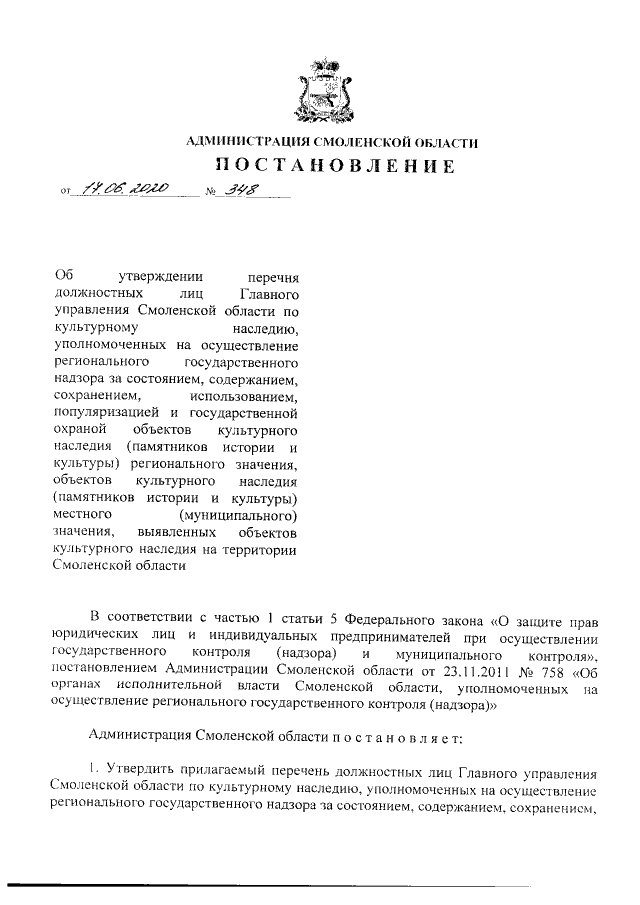 АДМИНИСТРАЦИЯ СМОЛЕНСКОЙ ОБЛАСТИ

ПОСТАНОВЛЕНИЕ

от 17.06.2020 № 348

Об утверждении перечня должностных лиц Главного управления Смоленской области по культурному наследию, уполномоченных на осуществление регионального государственного надзора за состоянием, содержанием, сохранением, использованием, популяризацией и государственной охраной объектов культурного наследия (памятников истории и культуры) регионального значения, объектов культурного наследия (памятников истории и культуры) местного (муниципального) значения, выявленных объектов культурного наследия на территории Смоленской области

В соответствии с частью 1 статьи 5 Федерального закона «О защите прав юридических лиц и индивидуальных предпринимателей при осуществлении государственного контроля (надзора) и муниципального контроля», постановлением Администрации Смоленской области от 23.11.2011 № 758 «Об органах исполнительной власти Смоленской области, уполномоченных на осуществление регионального государственного контроля (надзора)»

Администрация Смоленской области п о с т а н о в л я е т:

1. Утвердить прилагаемый перечень должностных лиц Главного управления Смоленской области по культурному наследию, уполномоченных на осуществление регионального государственного надзора за состоянием, содержанием, сохранением,